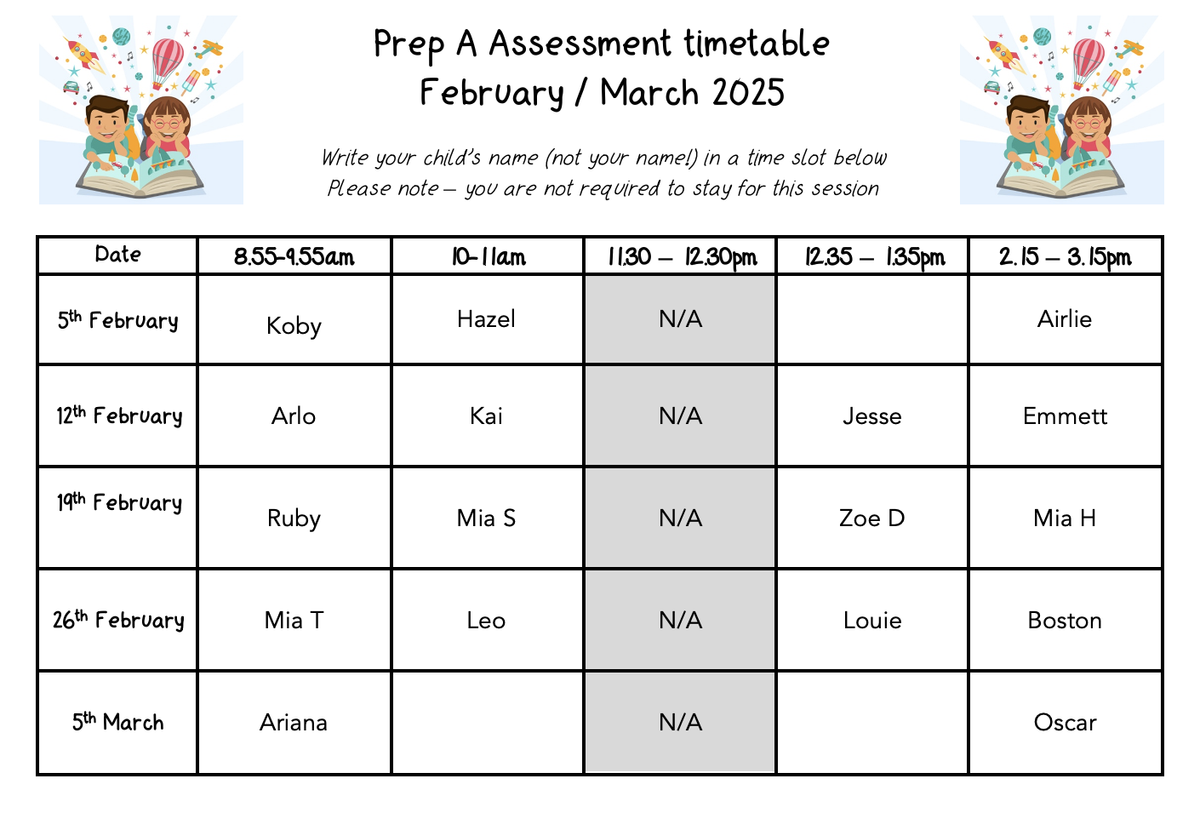 Prep A Assessment timetable
February / March 2025

Write your child's name (not your name!) in a time slot below
Please note – you are not required to stay for this session

| Date | 8.55-9.55am | 10-11am | 11.30 – 12.30pm | 12.35 – 1.35pm | 2.15 – 3.15pm |
|---|---|---|---|---|---|
| 5th February | Koby | Hazel | N/A | | Airlie |
| 12th February | Arlo | Kai | N/A | Jesse | Emmett |
| 19th February | Ruby | Mia S | N/A | Zoe D | Mia H |
| 26th February | Mia T | Leo | N/A | Louie | Boston |
| 5th March | Ariana | | N/A | | Oscar |